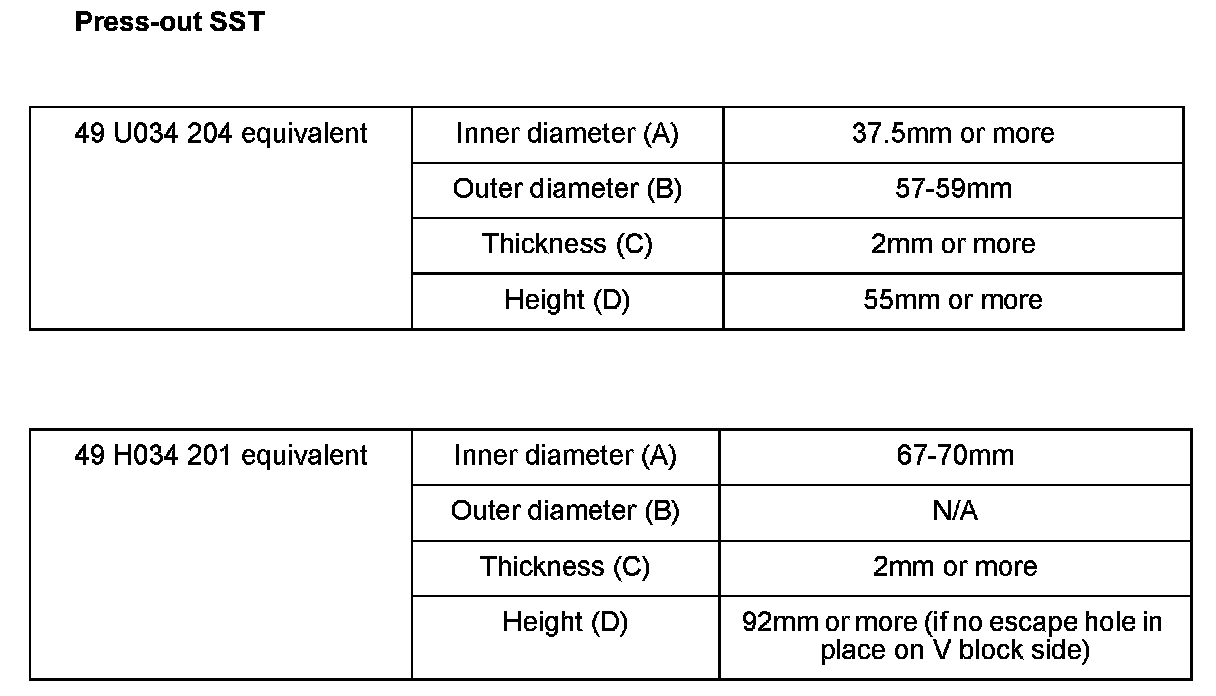 Press-out SST

| 49 U034 204 equivalent | Inner diameter (A) | 37.5mm or more |
|---|---|---|
| | Outer diameter (B) | 57-59mm |
| | Thickness (C) | 2mm or more |
| | Height (D) | 55mm or more |

| 49 H034 201 equivalent | Inner diameter (A) | 67-70mm |
|---|---|---|
| | Outer diameter (B) | N/A |
| | Thickness (C) | 2mm or more |
| | Height (D) | 92mm or more (if no escape hole in place on V block side) |